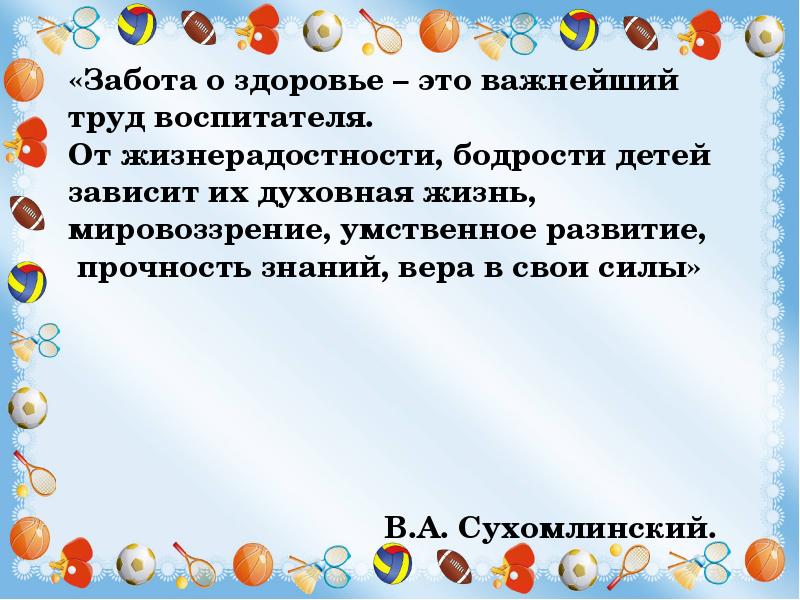 «Забота о здоровье – это важнейший труд воспитателя.
От жизнерадостности, бодрости детей зависит их духовная жизнь, мировоззрение, умственное развитие, прочность знаний, вера в свои силы»

В.А. Сухомлинский.